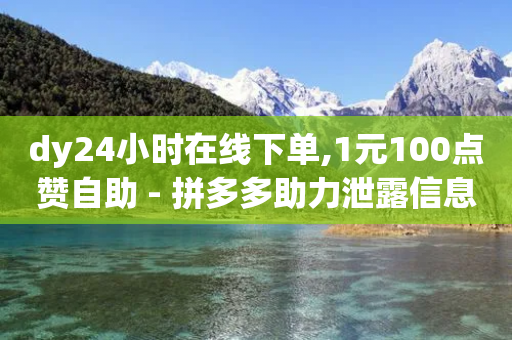 dy24小时在线下单,1元100点赞自助 - 拼多多助力泄露信息